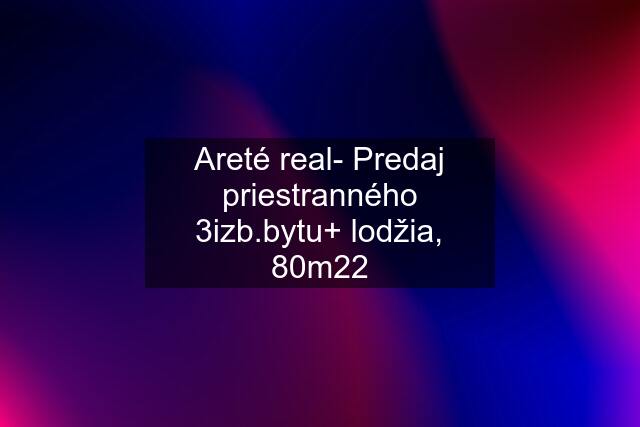 Areté real- Predaj priestranného 3izb.bytu+ lodžia, 80m22